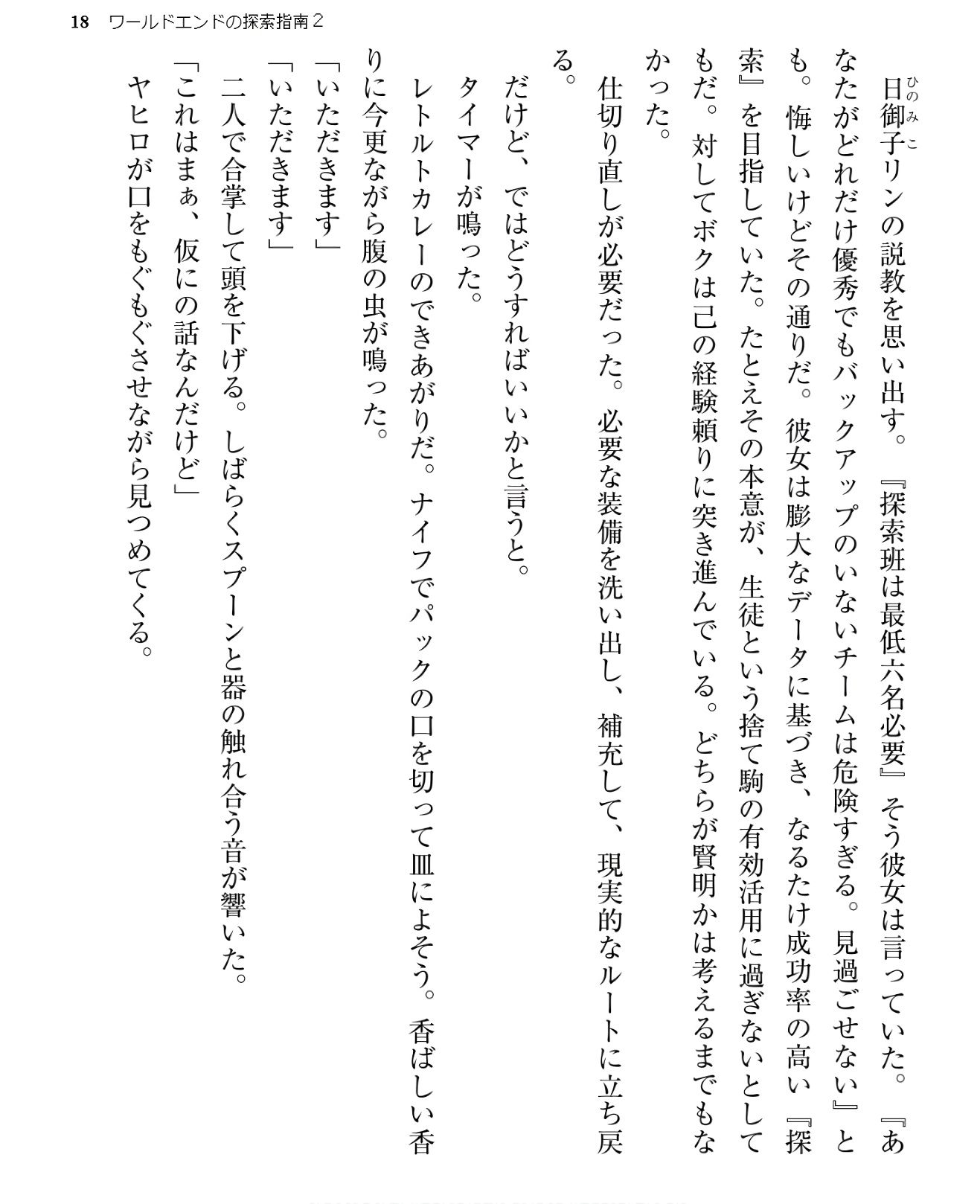 18　ワールドエンドの探索指南２

日御子リンの説教を思い出す。『探索班は最低六名必要』そう彼女は言っていた。『あなたがどれだけ優秀でもバックアップのいないチームは危険すぎる。見過ごせない』とも。悔しいけどその通りだ。彼女は膨大なデータに基づき、なるたけ成功率の高い『探索』を目指していた。たとえその本意が、生徒という捨て駒の有効活用に過ぎないとしてもだ。対してボクは己の経験頼りに突き進んでいる。どちらが賢明かは考えるまでもなかった。

仕切り直しが必要だった。必要な装備を洗い出し、補充して、現実的なルートに立ち戻る。

だけど、ではどうすればいいかと言うと。

タイマーが鳴った。

レトルトカレーのできあがりだ。ナイフでパックの口を切って皿によそう。香ばしい香りに今更ながら腹の虫が鳴った。

「いただきます」

「いただきます」

二人で合掌して頭を下げる。しばらくスプーンと器の触れ合う音が響いた。

「これはまぁ、仮にの話なんだけど」

ヤヒロが口をもぐもぐさせながら見つめてくる。